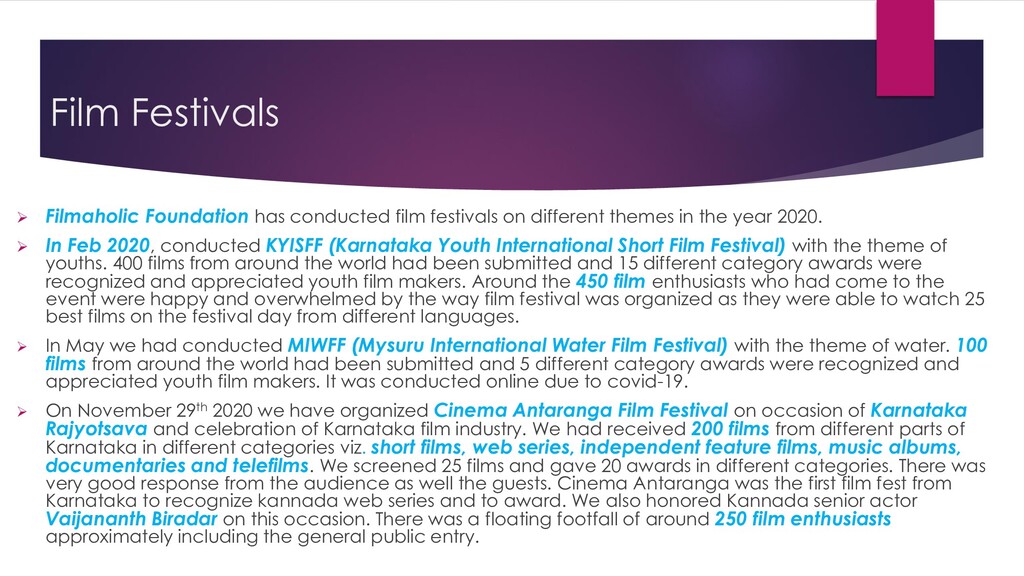 Film Festivals

➢ Filmaholic Foundation has conducted film festivals on different themes in the year 2020.

➢ In Feb 2020, conducted KYISFF (Karnataka Youth International Short Film Festival) with the theme of youths. 400 films from around the world had been submitted and 15 different category awards were recognized and appreciated youth film makers. Around the 450 film enthusiasts who had come to the event were happy and overwhelmed by the way film festival was organized as they were able to watch 25 best films on the festival day from different languages.

➢ In May we had conducted MIWFF (Mysuru International Water Film Festival) with the theme of water. 100 films from around the world had been submitted and 5 different category awards were recognized and appreciated youth film makers. It was conducted online due to covid-19.

➢ On November 29$^{th}$ 2020 we have organized Cinema Antaranga Film Festival on occasion of Karnataka Rajyotsava and celebration of Karnataka film industry. We had received 200 films from different parts of Karnataka in different categories viz. short films, web series, independent feature films, music albums, documentaries and telefilms. We screened 25 films and gave 20 awards in different categories. There was very good response from the audience as well the guests. Cinema Antaranga was the first film fest from Karnataka to recognize kannada web series and to award. We also honored Kannada senior actor Vaijananth Biradar on this occasion. There was a floating footfall of around 250 film enthusiasts approximately including the general public entry.